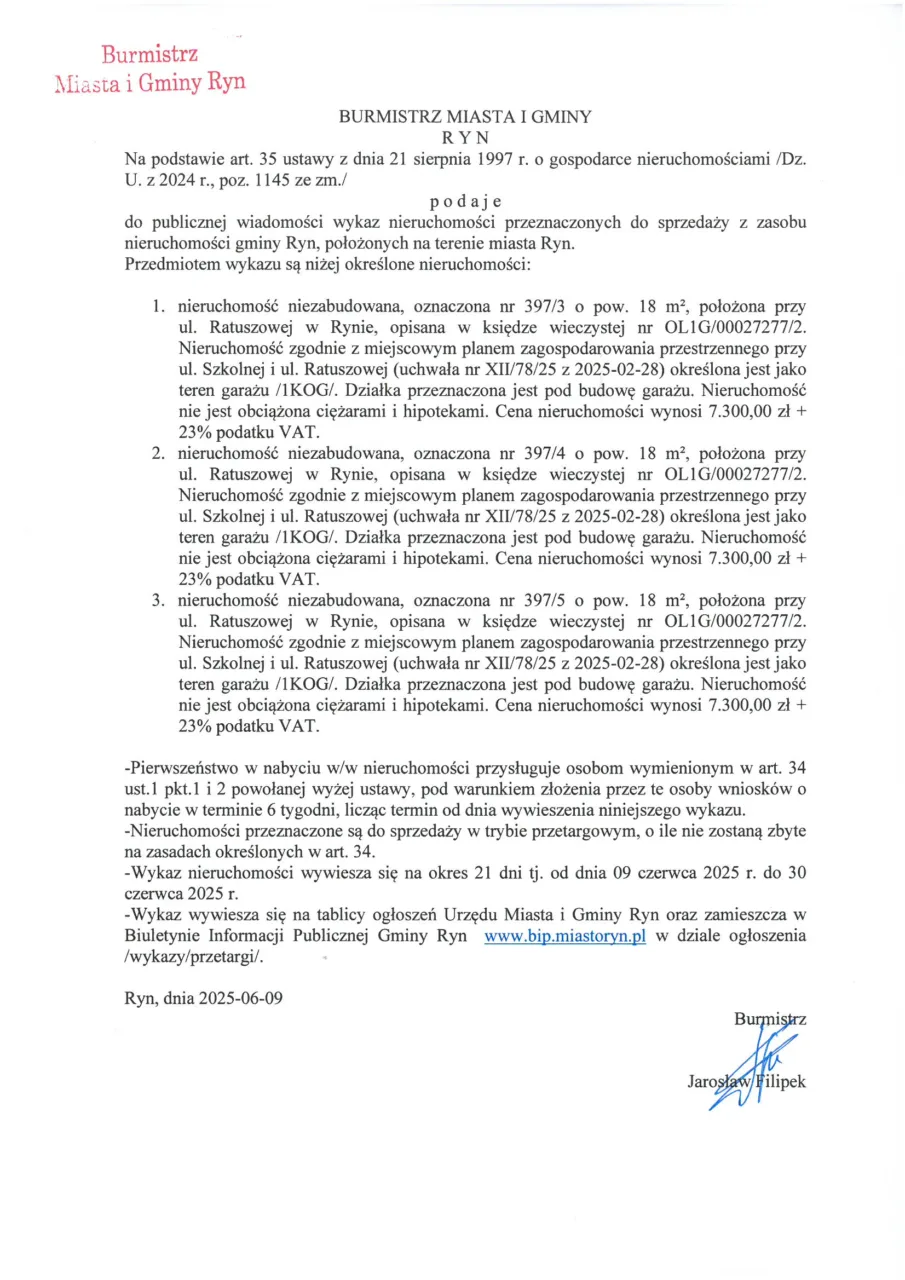 Burmistrz
Miasta i Gminy Ryn

BURMISTRZ MIASTA I GMINY
R Y N

Na podstawie art. 35 ustawy z dnia 21 sierpnia 1997 r. o gospodarce nieruchomościami /Dz. U. z 2024 r., poz. 1145 ze zm./

p o d a j e

do publicznej wiadomości wykaz nieruchomości przeznaczonych do sprzedaży z zasobu nieruchomości gminy Ryn, położonych na terenie miasta Ryn.
Przedmiotem wykazu są niżej określone nieruchomości:

1. nieruchomość niezabudowana, oznaczona nr 397/3 o pow. 18 m², położona przy ul. Ratuszowej w Rynie, opisana w księdze wieczystej nr OL1G/00027277/2. Nieruchomość zgodnie z miejscowym planem zagospodarowania przestrzennego przy ul. Szkolnej i ul. Ratuszowej (uchwała nr XII/78/25 z 2025-02-28) określona jest jako teren garażu /1KOG/. Działka przeznaczona jest pod budowę garażu. Nieruchomość nie jest obciążona ciężarami i hipotekami. Cena nieruchomości wynosi 7.300,00 zł + 23% podatku VAT.
2. nieruchomość niezabudowana, oznaczona nr 397/4 o pow. 18 m², położona przy ul. Ratuszowej w Rynie, opisana w księdze wieczystej nr OL1G/00027277/2. Nieruchomość zgodnie z miejscowym planem zagospodarowania przestrzennego przy ul. Szkolnej i ul. Ratuszowej (uchwała nr XII/78/25 z 2025-02-28) określona jest jako teren garażu /1KOG/. Działka przeznaczona jest pod budowę garażu. Nieruchomość nie jest obciążona ciężarami i hipotekami. Cena nieruchomości wynosi 7.300,00 zł + 23% podatku VAT.
3. nieruchomość niezabudowana, oznaczona nr 397/5 o pow. 18 m², położona przy ul. Ratuszowej w Rynie, opisana w księdze wieczystej nr OL1G/00027277/2. Nieruchomość zgodnie z miejscowym planem zagospodarowania przestrzennego przy ul. Szkolnej i ul. Ratuszowej (uchwała nr XII/78/25 z 2025-02-28) określona jest jako teren garażu /1KOG/. Działka przeznaczona jest pod budowę garażu. Nieruchomość nie jest obciążona ciężarami i hipotekami. Cena nieruchomości wynosi 7.300,00 zł + 23% podatku VAT.

-Pierwszeństwo w nabyciu w/w nieruchomości przysługuje osobom wymienionym w art. 34 ust.1 pkt.1 i 2 powołanej wyżej ustawy, pod warunkiem złożenia przez te osoby wniosków o nabycie w terminie 6 tygodni, licząc termin od dnia wywieszenia niniejszego wykazu.
-Nieruchomości przeznaczone są do sprzedaży w trybie przetargowym, o ile nie zostaną zbyte na zasadach określonych w art. 34.
-Wykaz nieruchomości wywiesza się na okres 21 dni tj. od dnia 09 czerwca 2025 r. do 30 czerwca 2025 r.
-Wykaz wywiesza się na tablicy ogłoszeń Urzędu Miasta i Gminy Ryn oraz zamieszcza w Biuletynie Informacji Publicznej Gminy Ryn www.bip.miastoryn.pl w dziale ogłoszenia /wykazy/przetargi/.

Ryn, dnia 2025-06-09

Burmistrz
Jarosław Filipek